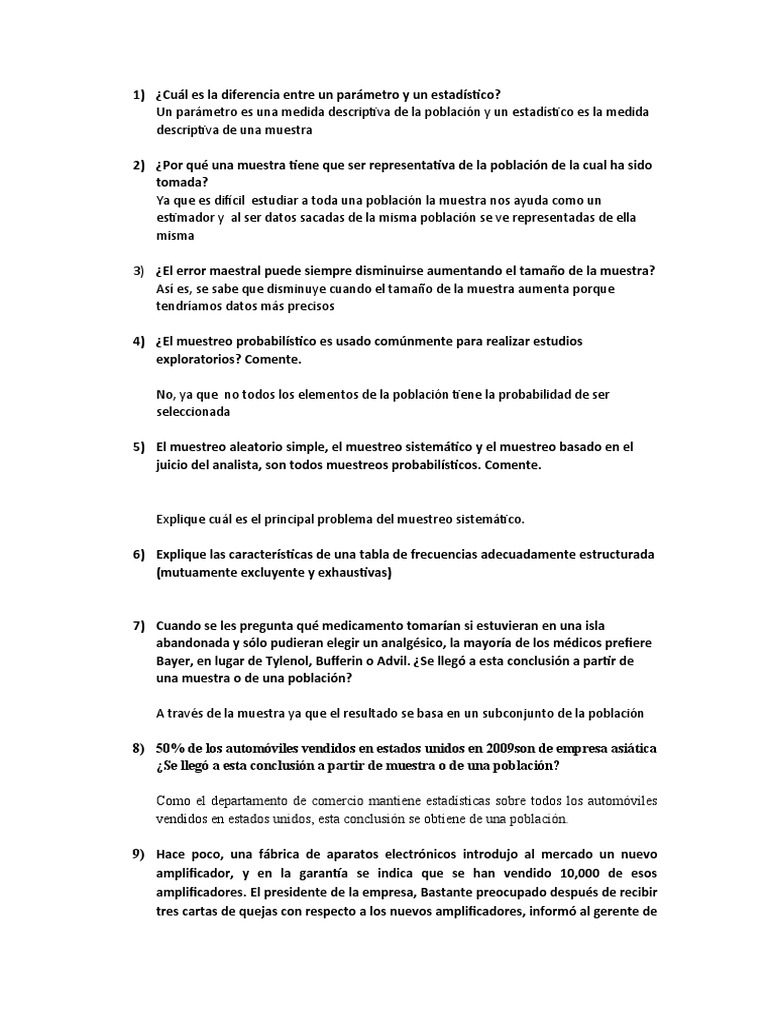 1) ¿Cuál es la diferencia entre un parámetro y un estadístico?
Un parámetro es una medida descriptiva de la población y un estadístico es la medida descriptiva de una muestra

2) ¿Por qué una muestra tiene que ser representativa de la población de la cual ha sido tomada?
Ya que es difícil estudiar a toda una población la muestra nos ayuda como un estimador y al ser datos sacadas de la misma población se ve representadas de ella misma

3) ¿El error maestral puede siempre disminuirse aumentando el tamaño de la muestra?
Así es, se sabe que disminuye cuando el tamaño de la muestra aumenta porque tendríamos datos más precisos

4) ¿El muestreo probabilístico es usado comúnmente para realizar estudios exploratorios? Comente.

No, ya que no todos los elementos de la población tiene la probabilidad de ser seleccionada

5) El muestreo aleatorio simple, el muestreo sistemático y el muestreo basado en el juicio del analista, son todos muestreos probabilísticos. Comente.

Explique cuál es el principal problema del muestreo sistemático.

6) Explique las características de una tabla de frecuencias adecuadamente estructurada (mutuamente excluyente y exhaustivas)

7) Cuando se les pregunta qué medicamento tomarían si estuvieran en una isla abandonada y sólo pudieran elegir un analgésico, la mayoría de los médicos prefiere Bayer, en lugar de Tylenol, Bufferin o Advil. ¿Se llegó a esta conclusión a partir de una muestra o de una población?

A través de la muestra ya que el resultado se basa en un subconjunto de la población

8) 50% de los automóviles vendidos en estados unidos en 2009son de empresa asiática ¿Se llegó a esta conclusión a partir de muestra o de una población?

Como el departamento de comercio mantiene estadísticas sobre todos los automóviles vendidos en estados unidos, esta conclusión se obtiene de una población.

9) Hace poco, una fábrica de aparatos electrónicos introdujo al mercado un nuevo amplificador, y en la garantía se indica que se han vendido 10,000 de esos amplificadores. El presidente de la empresa, Bastante preocupado después de recibir tres cartas de quejas con respecto a los nuevos amplificadores, informó al gerente de